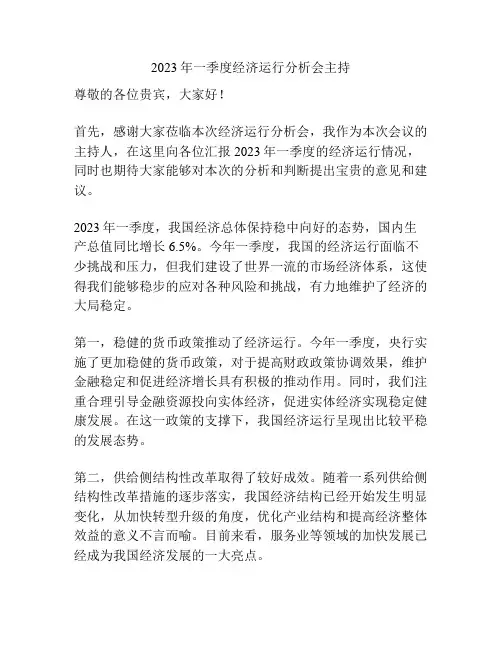 2023 年一季度经济运行分析会主持

尊敬的各位贵宾，大家好！

首先，感谢大家莅临本次经济运行分析会，我作为本次会议的主持人，在这里向各位汇报 2023 年一季度的经济运行情况，同时也期待大家能够对本次的分析和判断提出宝贵的意见和建议。

2023 年一季度，我国经济总体保持稳中向好的态势，国内生产总值同比增长 6.5%。今年一季度，我国的经济运行面临不少挑战和压力，但我们建设了世界一流的市场经济体系，这使得我们能够稳步的应对各种风险和挑战，有力地维护了经济的大局稳定。

第一，稳健的货币政策推动了经济运行。今年一季度，央行实施了更加稳健的货币政策，对于提高财政政策协调效果，维护金融稳定和促进经济增长具有积极的推动作用。同时，我们注重合理引导金融资源投向实体经济，促进实体经济实现稳定健康发展。在这一政策的支撑下，我国经济运行呈现出比较平稳的发展态势。

第二，供给侧结构性改革取得了较好成效。随着一系列供给侧结构性改革措施的逐步落实，我国经济结构已经开始发生明显变化，从加快转型升级的角度，优化产业结构和提高经济整体效益的意义不言而喻。目前来看，服务业等领域的加快发展已经成为我国经济发展的一大亮点。